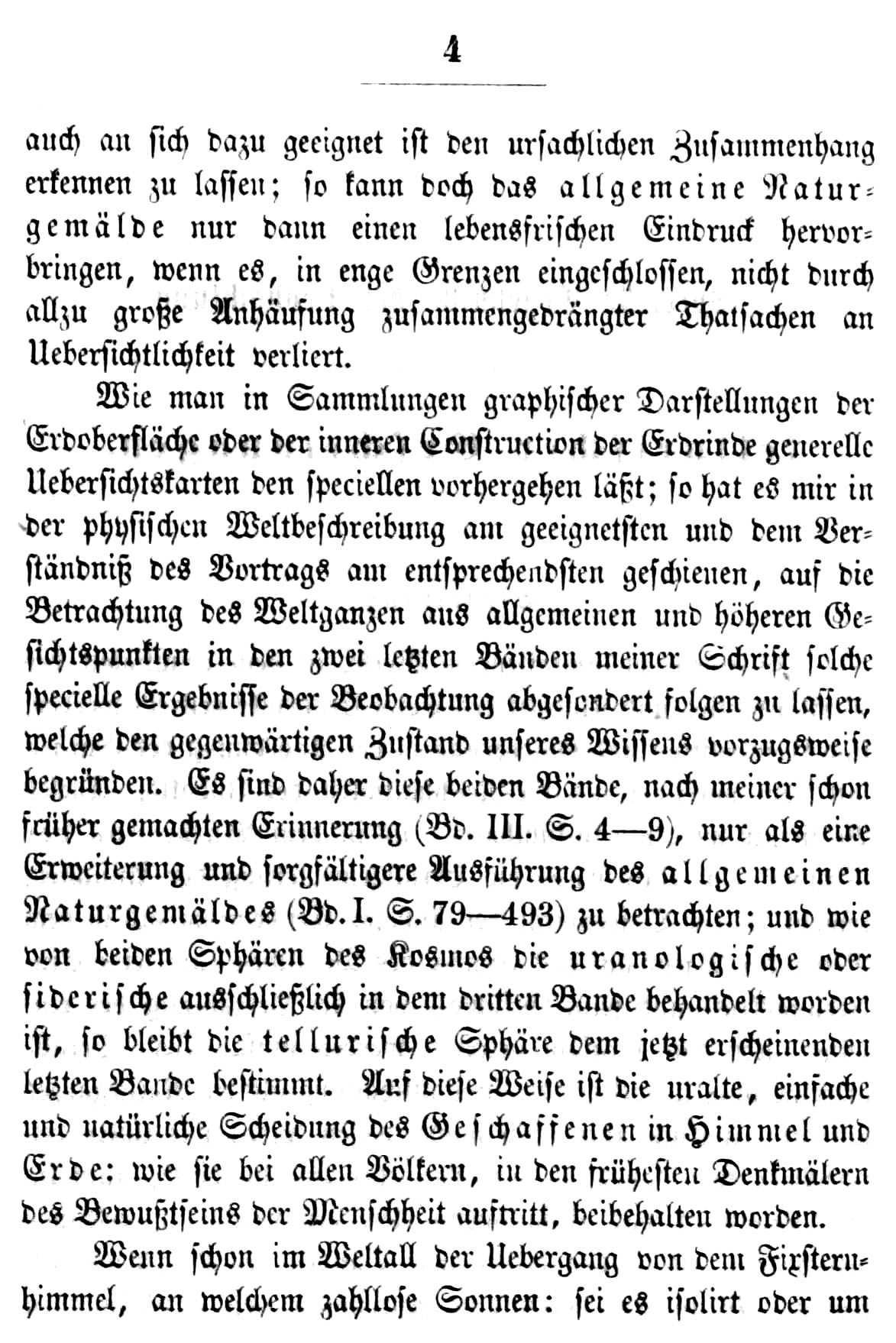 4

auch an sich dazu geeignet ist den ursachlichen Zusammenhang erkennen zu lassen; so kann doch das allgemeine Naturgemälde nur dann einen lebensfrischen Eindruck hervorbringen, wenn es, in enge Grenzen eingeschlossen, nicht durch allzu große Anhäufung zusammengedrängter Thatsachen an Uebersichtlichkeit verliert.

Wie man in Sammlungen graphischer Darstellungen der Erdoberfläche oder der inneren Construction der Erdrinde generelle Uebersichtskarten den speciellen vorhergehen läßt; so hat es mir in der physischen Weltbeschreibung am geeignetsten und dem Verständniß des Vortrags am entsprechendsten geschienen, auf die Betrachtung des Weltganzen aus allgemeinen und höheren Gesichtspunkten in den zwei letzten Bänden meiner Schrift solche specielle Ergebnisse der Beobachtung abgesondert folgen zu lassen, welche den gegenwärtigen Zustand unseres Wissens vorzugsweise begründen. Es sind daher diese beiden Bände, nach meiner schon früher gemachten Erinnerung (Bd. III. S. 4—9), nur als eine Erweiterung und sorgfältigere Ausführung des allgemeinen Naturgemäldes (Bd. I. S. 79—493) zu betrachten; und wie von beiden Sphären des Kosmos die uranologische oder siderische ausschließlich in dem dritten Bande behandelt worden ist, so bleibt die tellurische Sphäre dem jetzt erscheinenden letzten Bande bestimmt. Auf diese Weise ist die uralte, einfache und natürliche Scheidung des Geschaffenen in Himmel und Erde: wie sie bei allen Völkern, in den frühesten Denkmälern des Bewußtseins der Menschheit auftritt, beibehalten worden.

Wenn schon im Weltall der Uebergang von dem Fixsternhimmel, an welchem zahllose Sonnen: sei es isolirt oder um